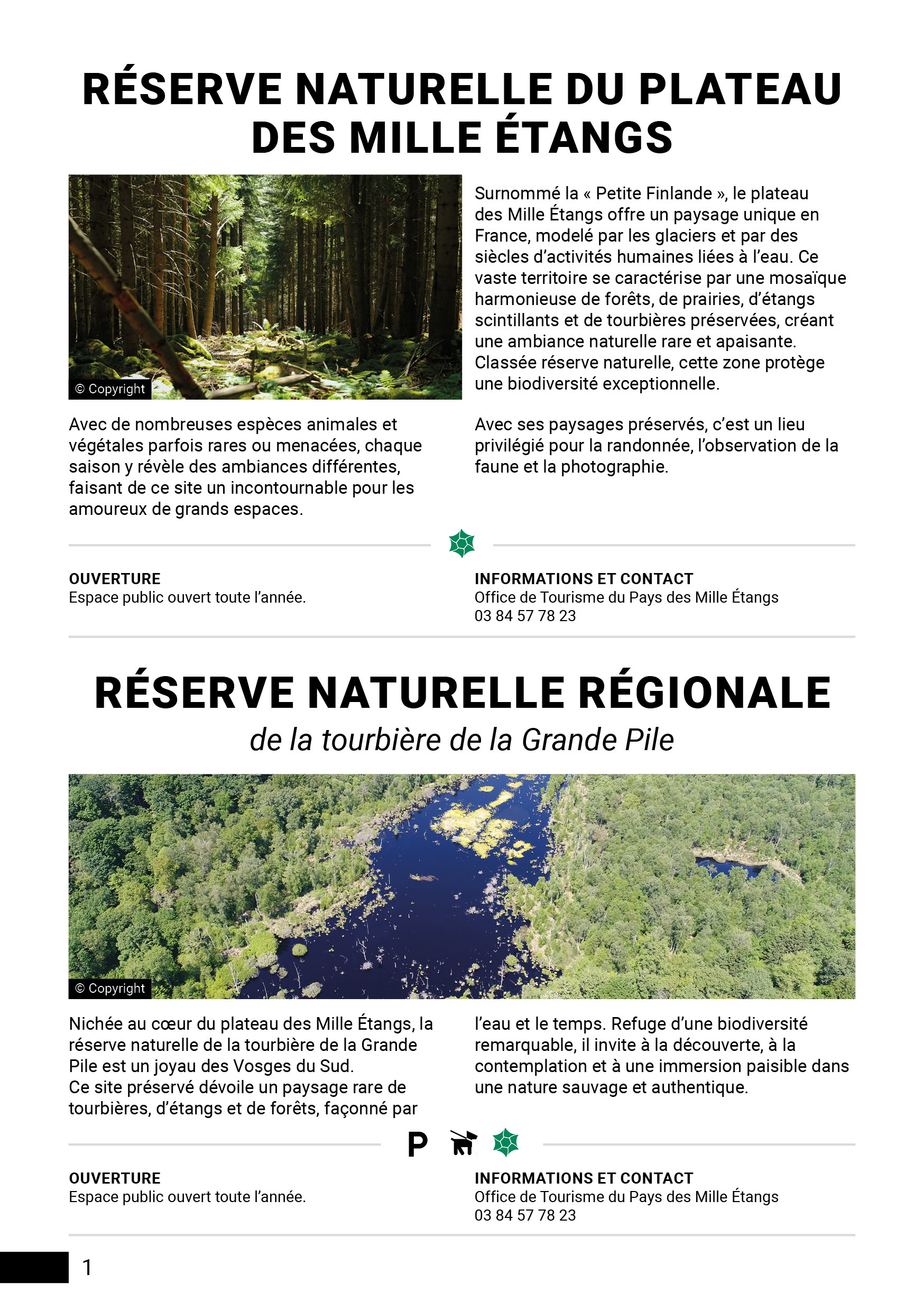 RÉSERVE NATURELLE DU PLATEAU DES MILLE ÉTANGS

© Copyright

Surnommé la « Petite Finlande », le plateau des Mille Étangs offre un paysage unique en France, modelé par les glaciers et par des siècles d'activités humaines liées à l'eau. Ce vaste territoire se caractérise par une mosaïque harmonieuse de forêts, de prairies, d'étangs scintillants et de tourbières préservées, créant une ambiance naturelle rare et apaisante. Classée réserve naturelle, cette zone protège une biodiversité exceptionnelle.

Avec de nombreuses espèces animales et végétales parfois rares ou menacées, chaque saison y révèle des ambiances différentes, faisant de ce site un incontournable pour les amoureux de grands espaces.

Avec ses paysages préservés, c'est un lieu privilégié pour la randonnée, l'observation de la faune et la photographie.

OUVERTURE
Espace public ouvert toute l'année.

INFORMATIONS ET CONTACT
Office de Tourisme du Pays des Mille Étangs
03 84 57 78 23

RÉSERVE NATURELLE RÉGIONALE
de la tourbière de la Grande Pile

© Copyright

Nichée au cœur du plateau des Mille Étangs, la réserve naturelle de la tourbière de la Grande Pile est un joyau des Vosges du Sud.
Ce site préservé dévoile un paysage rare de tourbières, d'étangs et de forêts, façonné par l'eau et le temps. Refuge d'une biodiversité remarquable, il invite à la découverte, à la contemplation et à une immersion paisible dans une nature sauvage et authentique.

P

OUVERTURE
Espace public ouvert toute l'année.

INFORMATIONS ET CONTACT
Office de Tourisme du Pays des Mille Étangs
03 84 57 78 23

1